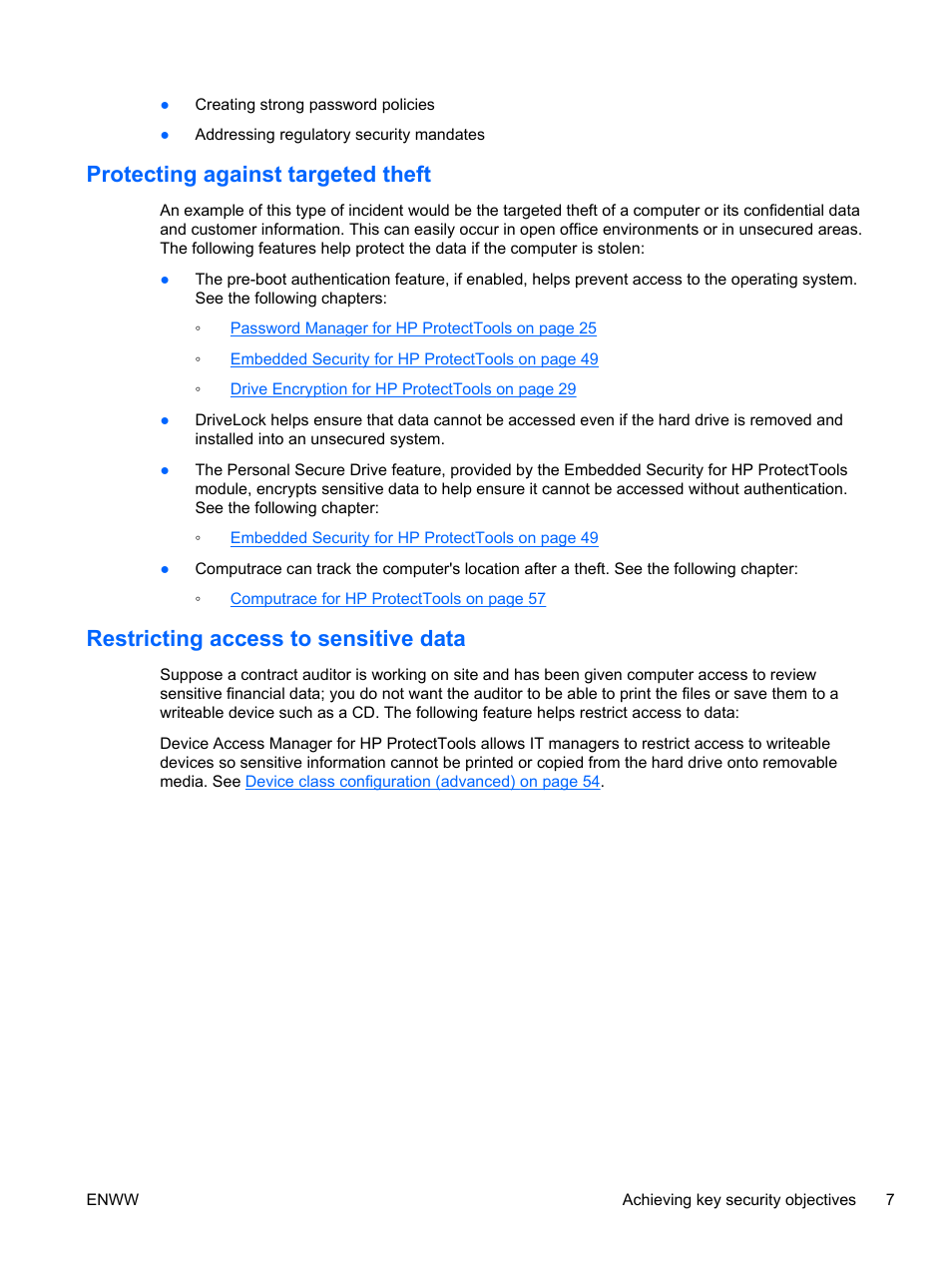 ● Creating strong password policies

● Addressing regulatory security mandates

Protecting against targeted theft

An example of this type of incident would be the targeted theft of a computer or its confidential data and customer information. This can easily occur in open office environments or in unsecured areas. The following features help protect the data if the computer is stolen:

● The pre-boot authentication feature, if enabled, helps prevent access to the operating system. See the following chapters:

◦ Password Manager for HP ProtectTools on page 25

◦ Embedded Security for HP ProtectTools on page 49

◦ Drive Encryption for HP ProtectTools on page 29

● DriveLock helps ensure that data cannot be accessed even if the hard drive is removed and installed into an unsecured system.

● The Personal Secure Drive feature, provided by the Embedded Security for HP ProtectTools module, encrypts sensitive data to help ensure it cannot be accessed without authentication. See the following chapter:

◦ Embedded Security for HP ProtectTools on page 49

● Computrace can track the computer's location after a theft. See the following chapter:

◦ Computrace for HP ProtectTools on page 57

Restricting access to sensitive data

Suppose a contract auditor is working on site and has been given computer access to review sensitive financial data; you do not want the auditor to be able to print the files or save them to a writeable device such as a CD. The following feature helps restrict access to data:

Device Access Manager for HP ProtectTools allows IT managers to restrict access to writeable devices so sensitive information cannot be printed or copied from the hard drive onto removable media. See Device class configuration (advanced) on page 54.

ENWW

Achieving key security objectives 7